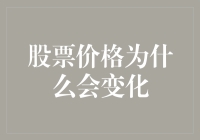 股票价格为什么会变化